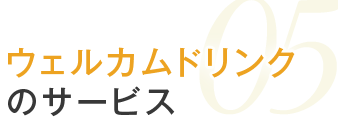 05
ウェルカムドリンク
のサービス